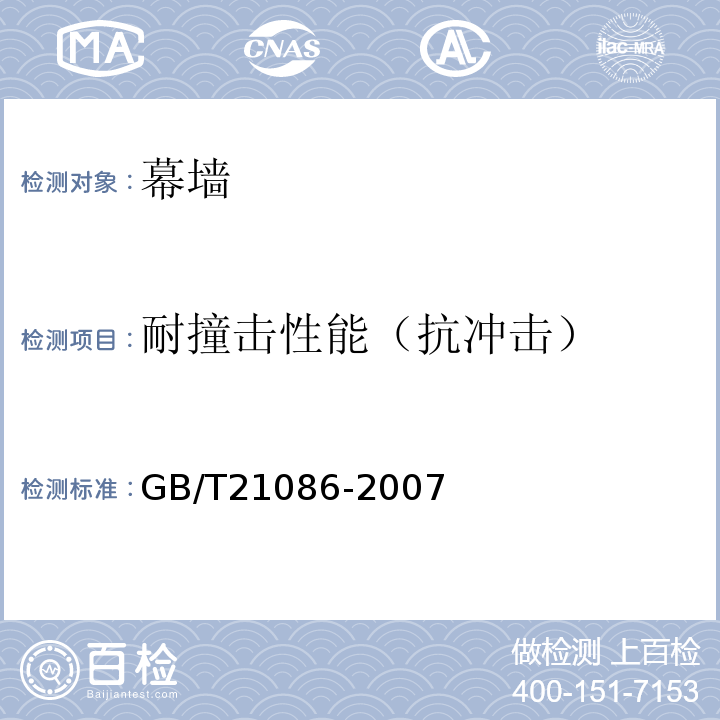 MA CNAS AL ilac-MRA

检测对象：幕墙

检测项目：耐撞击性能（抗冲击）

检测标准：GB/T21086-2007

百检
Baijiantest.com

做检测 上百检
400-151-7153